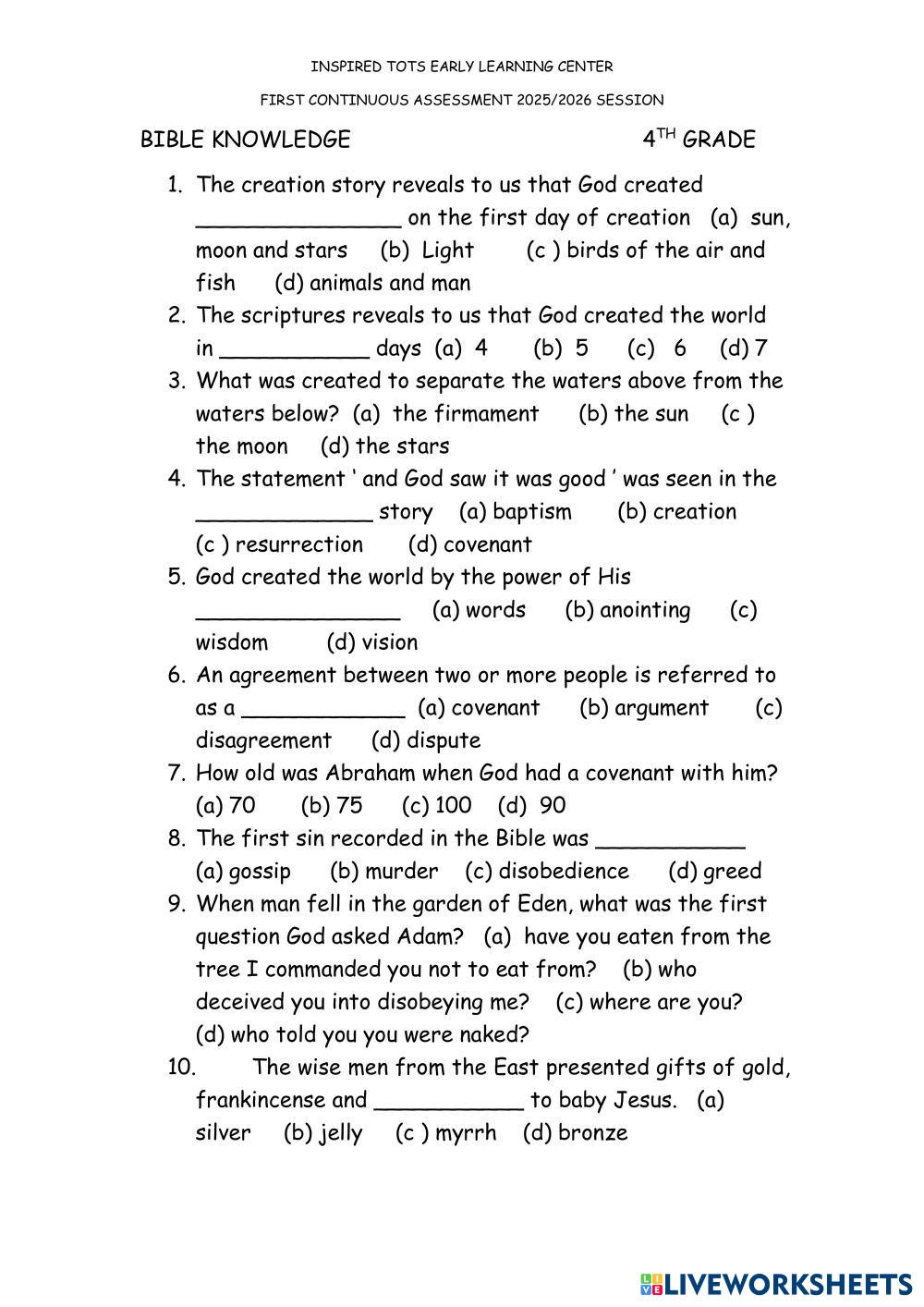 INSPIRED TOTS EARLY LEARNING CENTER

FIRST CONTINUOUS ASSESSMENT 2025/2026 SESSION

BIBLE KNOWLEDGE 4$^{TH}$ GRADE

1. The creation story reveals to us that God created _______________ on the first day of creation (a) sun, moon and stars (b) Light (c ) birds of the air and fish (d) animals and man
2. The scriptures reveals to us that God created the world in ___________ days (a) 4 (b) 5 (c) 6 (d) 7
3. What was created to separate the waters above from the waters below? (a) the firmament (b) the sun (c ) the moon (d) the stars
4. The statement ' and God saw it was good ' was seen in the _____________ story (a) baptism (b) creation (c ) resurrection (d) covenant
5. God created the world by the power of His _______________ (a) words (b) anointing (c) wisdom (d) vision
6. An agreement between two or more people is referred to as a ____________ (a) covenant (b) argument (c) disagreement (d) dispute
7. How old was Abraham when God had a covenant with him? (a) 70 (b) 75 (c) 100 (d) 90
8. The first sin recorded in the Bible was ___________ (a) gossip (b) murder (c) disobedience (d) greed
9. When man fell in the garden of Eden, what was the first question God asked Adam? (a) have you eaten from the tree I commanded you not to eat from? (b) who deceived you into disobeying me? (c) where are you? (d) who told you you were naked?
10. The wise men from the East presented gifts of gold, frankincense and ___________ to baby Jesus. (a) silver (b) jelly (c ) myrrh (d) bronze

LIVEWORKSHEETS